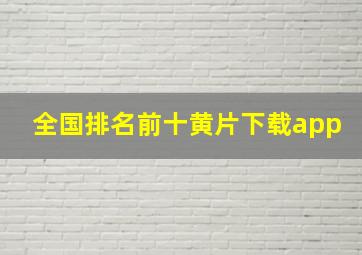 全国排名前十黄片下载app